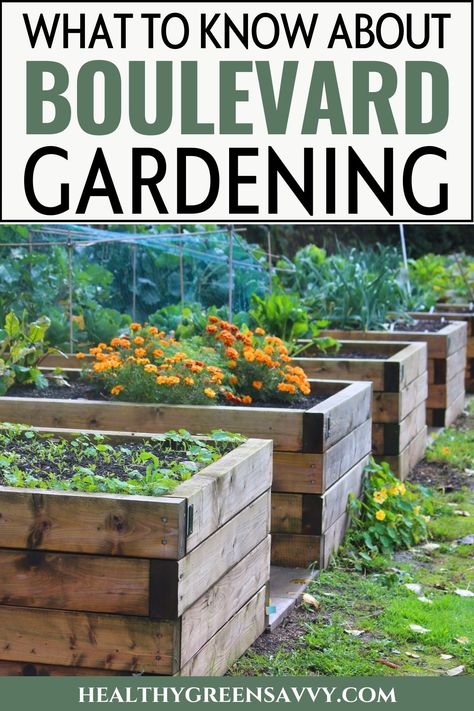 WHAT TO KNOW ABOUT
BOULEVARD
GARDENING

HEALTHYGREENSAVVY.COM